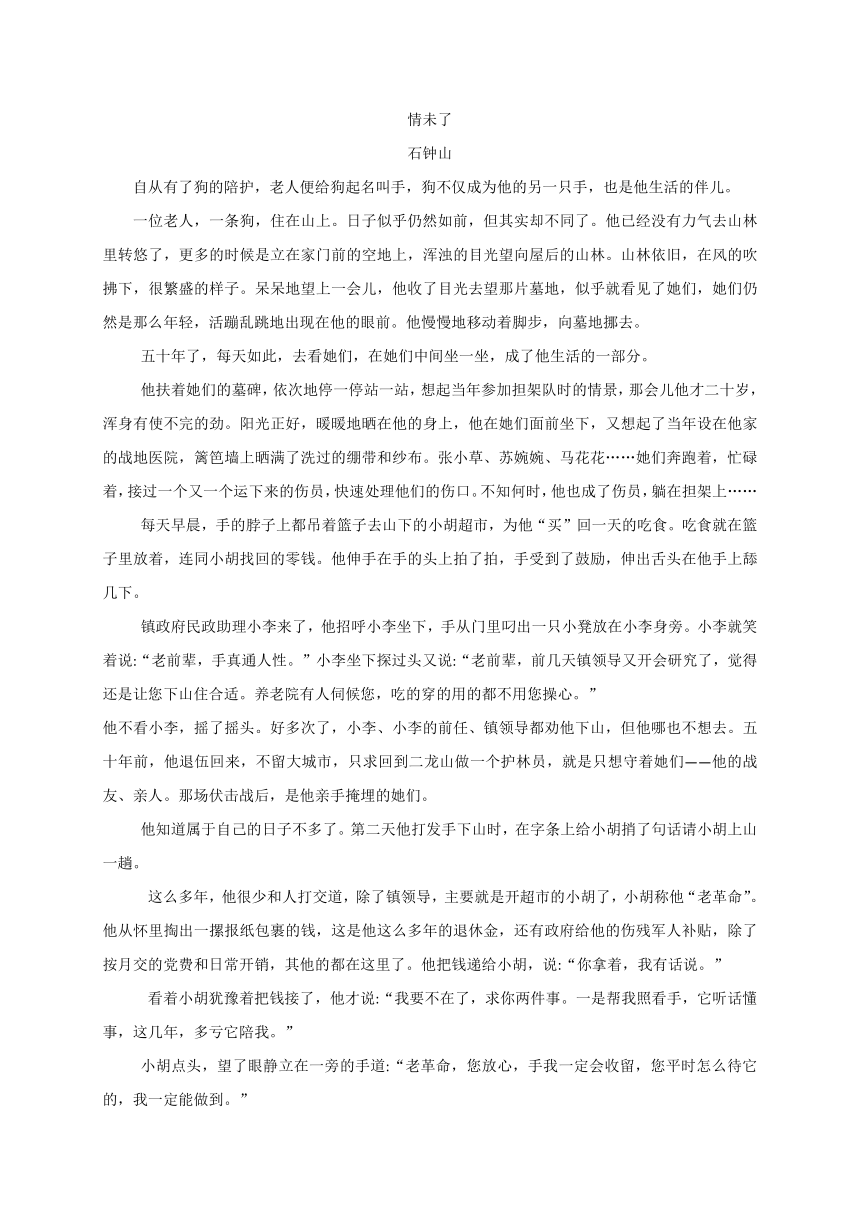 情未了

石钟山

自从有了狗的陪护，老人便给狗起名叫手，狗不仅成为他的另一只手，也是他生活的伴儿。

一位老人，一条狗，住在山上。日子似乎仍然如前，但其实却不同了。他已经没有力气去山林里转悠了，更多的时候是立在家门前的空地上，浑浊的目光望向屋后的山林。山林依旧，在风的吹拂下，很繁盛的样子。呆呆地望上一会儿，他收了目光去望那片墓地，似乎就看见了她们，她们仍然是那么年轻，活蹦乱跳地出现在他的眼前。他慢慢地移动着脚步，向墓地挪去。

五十年了，每天如此，去看她们，在她们中间坐一坐，成了他生活的一部分。

他扶着她们的墓碑，依次地停一停站一站，想起当年参加担架队时的情景，那会儿他才二十岁，浑身有使不完的劲。阳光正好，暖暖地晒在他的身上，他在她们面前坐下，又想起了当年设在他家的战地医院，篱笆墙上晒满了洗过的绷带和纱布。张小草、苏婉婉、马花花……她们奔跑着，忙碌着，接过一个又一个运下来的伤员，快速处理他们的伤口。不知何时，他也成了伤员，躺在担架上……

每天早晨，手的脖子上都吊着篮子去山下的小胡超市，为他“买”回一天的吃食。吃食就在篮子里放着，连同小胡找回的零钱。他伸手在手的头上拍了拍，手受到了鼓励，伸出舌头在他手上舔几下。

镇政府民政助理小李来了，他招呼小李坐下，手从门里叼出一只小凳放在小李身旁。小李就笑着说：“老前辈，手真通人性。”小李坐下探过头又说：“老前辈，前几天镇领导又开会研究了，觉得还是让您下山住合适。养老院有人伺候您，吃的穿的用的都不用您操心。”

他不看小李，摇了摇头。好多次了，小李、小李的前任、镇领导都劝他下山，但他哪也不想去。五十年前，他退伍回来，不留大城市，只求回到二龙山做一个护林员，就是只想守着她们——他的战友、亲人。那场伏击战后，是他亲手掩埋的她们。

他知道属于自己的日子不多了。第二天他打发手下山时，在字条上给小胡捎了句话请小胡上山一趟。

这么多年，他很少和人打交道，除了镇领导，主要就是开超市的小胡了，小胡称他“老革命”。他从怀里掏出一摞报纸包裹的钱，这是他这么多年的退休金，还有政府给他的伤残军人补贴，除了按月交的党费和日常开销，其他的都在这里了。他把钱递给小胡，说：“你拿着，我有话说。”

看着小胡犹豫着把钱接了，他才说：“我要不在了，求你两件事。一是帮我照看手，它听话懂事，这几年，多亏它陪我。”

小胡点头，望了眼静立在一旁的手道：“老革命，您放心，手我一定会收留，您平时怎么待它的，我一定能做到。”